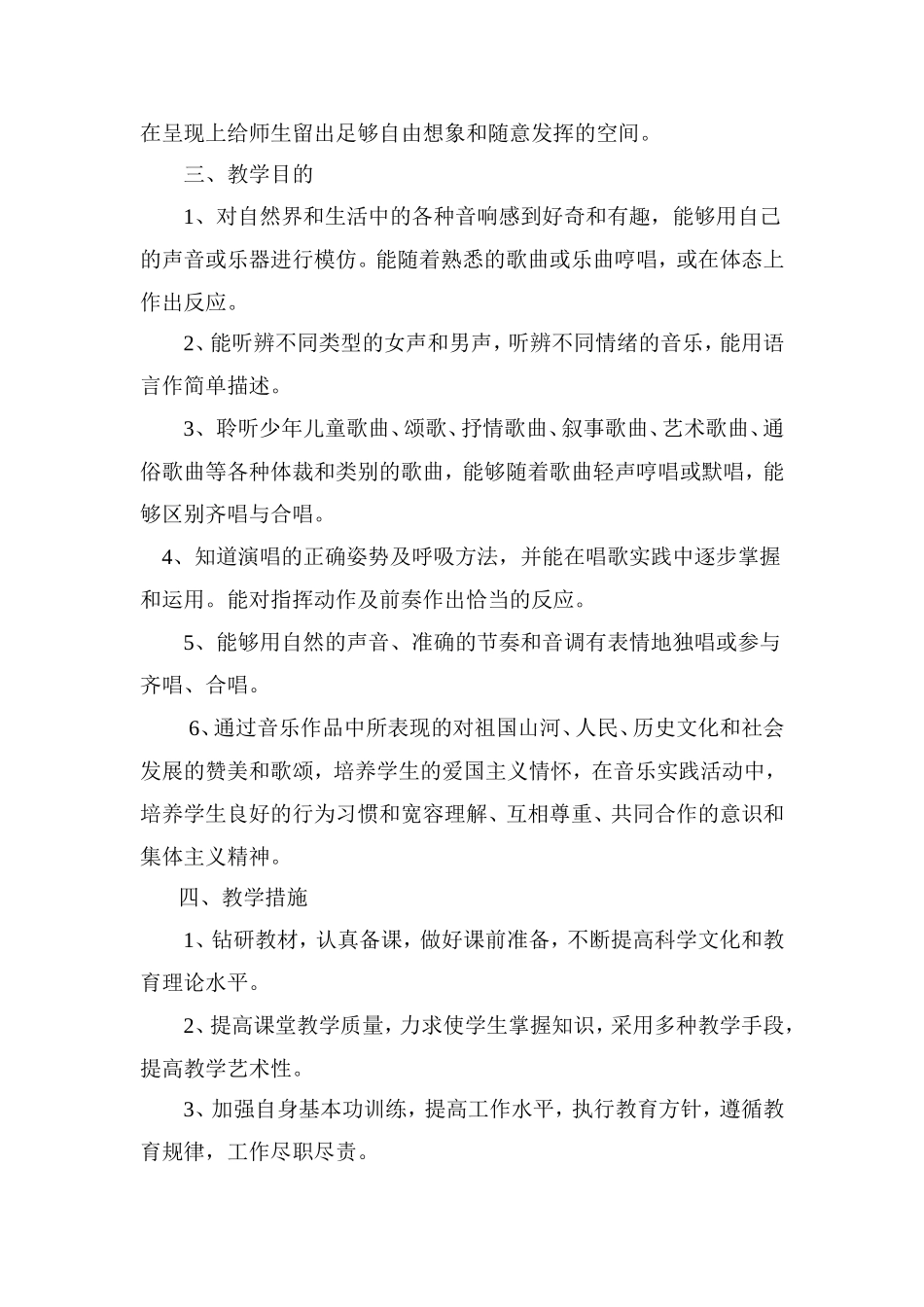 在呈现上给师生留出足够自由想象和随意发挥的空间。

三、教学目的

1、对自然界和生活中的各种音响感到好奇和有趣，能够用自己的声音或乐器进行模仿。能随着熟悉的歌曲或乐曲哼唱，或在体态上作出反应。

2、能听辨不同类型的女声和男声，听辨不同情绪的音乐，能用语言作简单描述。

3、聆听少年儿童歌曲、颂歌、抒情歌曲、叙事歌曲、艺术歌曲、通俗歌曲等各种体裁和类别的歌曲，能够随着歌曲轻声哼唱或默唱，能够区别齐唱与合唱。

4、知道演唱的正确姿势及呼吸方法，并能在唱歌实践中逐步掌握和运用。能对指挥动作及前奏作出恰当的反应。

5、能够用自然的声音、准确的节奏和音调有表情地独唱或参与齐唱、合唱。

6、通过音乐作品中所表现的对祖国山河、人民、历史文化和社会发展的赞美和歌颂，培养学生的爱国主义情怀，在音乐实践活动中，培养学生良好的行为习惯和宽容理解、互相尊重、共同合作的意识和集体主义精神。

四、教学措施

1、钻研教材，认真备课，做好课前准备，不断提高科学文化和教育理论水平。

2、提高课堂教学质量，力求使学生掌握知识，采用多种教学手段，提高教学艺术性。

3、加强自身基本功训练，提高工作水平，执行教育方针，遵循教育规律，工作尽职尽责。